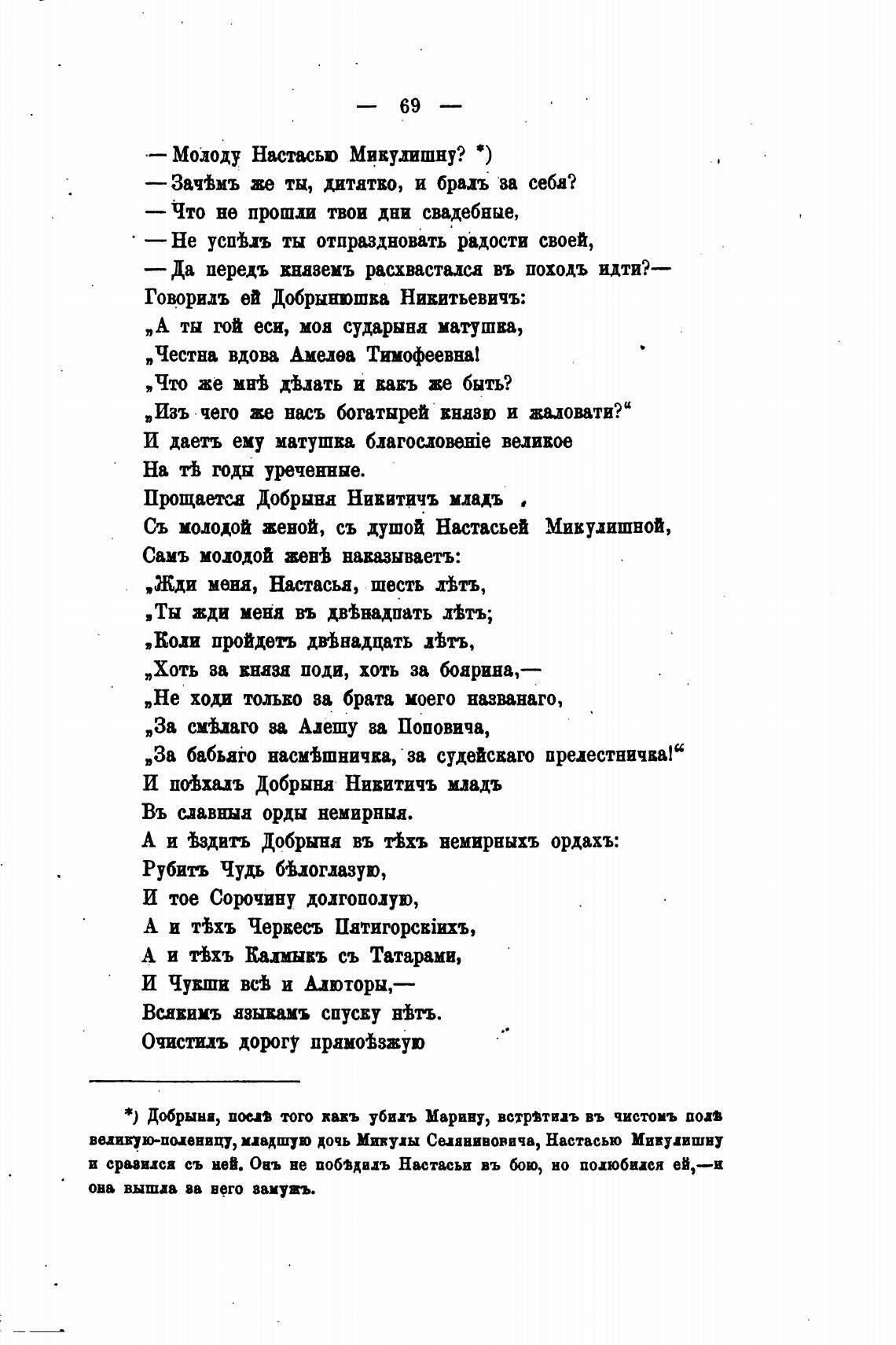 — 69 —

— Молоду Настасью Микулишну? *)
— Зачѣмъ же ты, дитятко, и бралъ за себя?
— Что не прошли твои дни свадебные,
— Не успѣлъ ты отпраздновать радости своей,
— Да передъ княземъ расхвастался въ походъ идти?—
Говорилъ ей Добрынюшка Никитьевичъ:
„А ты гой еси, моя сударыня матушка,
„Честна вдова Амелѳа Тимофеевна!
„Что же мнѣ дѣлать и какъ же быть?
„Изъ чего же насъ богатырей князю и жаловати?“
И даетъ ему матушка благословеніе великое
На тѣ годы уреченные.
Прощается Добрыня Никитичъ младъ
Съ молодой женой, съ душой Настасьей Микулишной,
Самъ молодой женѣ наказываетъ:
„Жди меня, Настасья, шесть лѣтъ,
„Ты жди меня въ двѣнадцать лѣтъ;
„Коли пройдетъ двѣнадцать лѣтъ,
„Хоть за князя поди, хоть за боярина,—
„Не ходи только за брата моего названаго,
„За смѣлаго за Алешу за Поповича,
„За бабьяго насмѣшничка, за судейскаго прелестничка!“
И поѣхалъ Добрыня Никитичъ младъ
Въ славныя орды немирныя.
А и ѣздитъ Добрыня въ тѣхъ немирныхъ ордахъ:
Рубитъ Чудь бѣлоглазую,
И тое Сорочину долгополую,
А и тѣхъ Черкесъ Пятигорскіихъ,
А и тѣхъ Калмыкъ съ Татарами,
И Чукши всѣ и Алюторы,—
Всякимъ языкамъ спуску нѣтъ.
Очистилъ дорогу прямоѣзжую

*) Добрыня, послѣ того какъ убилъ Марину, встрѣтилъ въ чистомъ полѣ великую-поленицу, младшую дочь Микулы Селяниновича, Настасью Микулишну и сразился съ ней. Онъ не побѣдилъ Настасьи въ бою, но полюбился ей,—и она вышла за него замужъ.